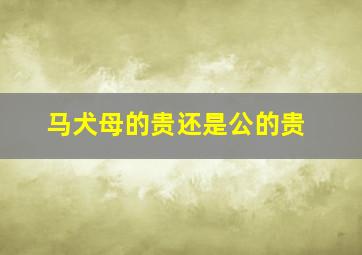 马犬母的贵还是公的贵